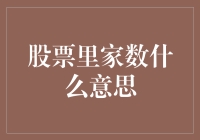 股票里家数什么意思